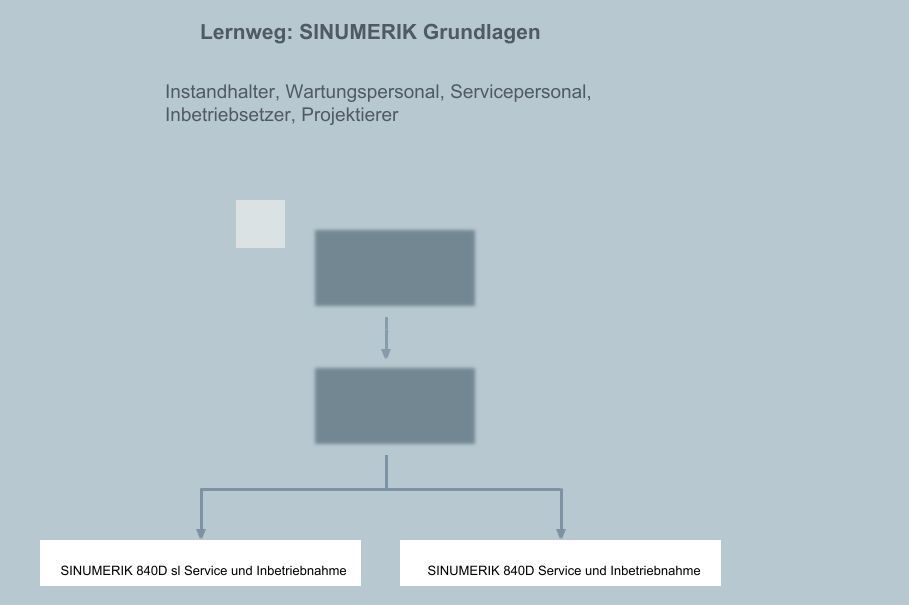 Lernweg: SINUMERIK Grundlagen

Instandhalter, Wartungspersonal, Servicepersonal, Inbetriebsetzer, Projektierer

SINUMERIK 840D sl Service und Inbetriebnahme

SINUMERIK 840D Service und Inbetriebnahme